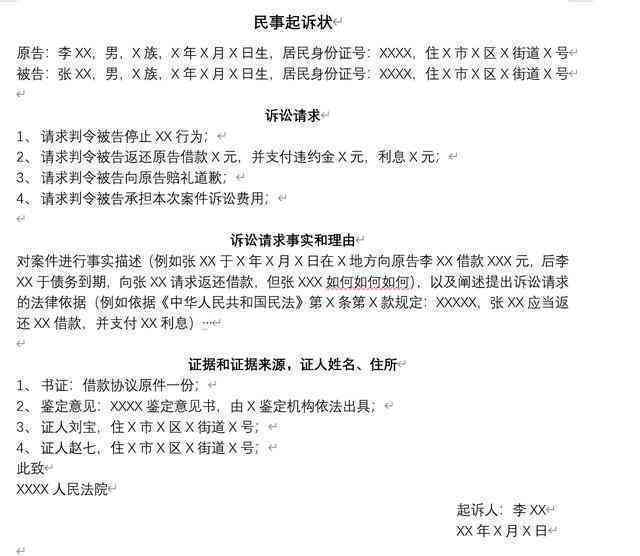 民事起诉状

原告：李 XX，男，X 族，X 年 X 月 X 日生，居民身份证号：XXXX，住 X 市 X 区 X 街道 X 号
被告：张 XX，男，X 族，X 年 X 月 X 日生，居民身份证号：XXXX，住 X 市 X 区 X 街道 X 号

诉讼请求

1、请求判令被告停止 XX 行为；
2、请求判令被告返还原告借款 X 元，并支付违约金 X 元，利息 X 元；
3、请求判令被告向原告赔礼道歉；
4、请求判令被告承担本次案件诉讼费用；

诉讼请求事实和理由

对案件进行事实描述（例如张 XX 于 X 年 X 月 X 日在 X 地方向原告李 XX 借款 XXX 元，后李 XX 于债务到期，向张 XX 请求返还借款，但张 XXX 如何如何如何），以及阐述提出诉讼请求的法律依据（例如依据《中华人民共和国民法》第 X 条第 X 款规定：XXXXX，张 XX 应当返还 XX 借款，并支付 XX 利息）……

证据和证据来源，证人姓名、住所

1、书证：借款协议原件一份；
2、鉴定意见：XXXX 鉴定意见书，由 X 鉴定机构依法出具；
3、证人刘宝，住 X 市 X 区 X 街道 X 号；
4、证人赵七，住 X 市 X 区 X 街道 X 号；
此致
XXXX 人民法院

起诉人：李 XX
XX 年 X 月 X 日